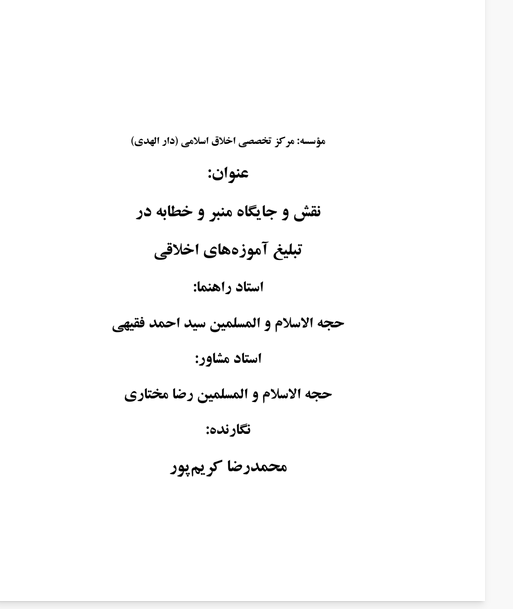 مؤسسه: مرکز تخصصی اخلاق اسلامی (دار الهدی)

عنوان:

نقش و جایگاه منبر و خطابه در

تبلیغ آموزه‌های اخلاقی

استاد راهنما:

حجه الاسلام و المسلمین سید احمد فقیهی

استاد مشاور:

حجه الاسلام و المسلمین رضا مختاری

نگارنده:

محمدرضا کریم‌پور